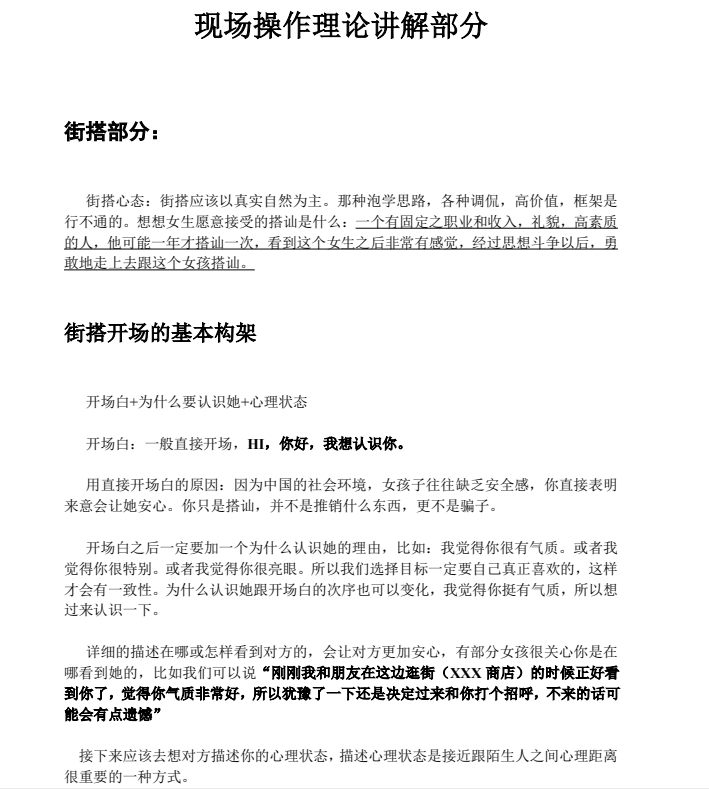 现场操作理论讲解部分

街搭部分：

街搭心态：街搭应该以真实自然为主。那种泡学思路，各种调侃，高价值，框架是行不通的。想想女生愿意接受的搭讪是什么：一个有固定之职业和收入，礼貌，高素质的人，他可能一年才搭讪一次，看到这个女生之后非常有感觉，经过思想斗争以后，勇敢地走上去跟这个女孩搭讪。

街搭开场的基本构架

开场白+为什么要认识她+心理状态

开场白：一般直接开场，HI，你好，我想认识你。

用直接开场白的原因：因为中国的社会环境，女孩子往往缺乏安全感，你直接表明来意会让她安心。你只是搭讪，并不是推销什么东西，更不是骗子。

开场白之后一定要加一个为什么认识她的理由，比如：我觉得你很有气质。或者我觉得你很特别。或者我觉得你很亮眼。所以我们选择目标一定要自己真正喜欢的，这样才会有一致性。为什么认识她跟开场白的次序也可以变化，我觉得你挺有气质，所以想过来认识一下。

详细的描述在哪或怎样看到对方的，会让对方更加安心，有部分女孩很关心你是在哪看到她的，比如我们可以说“刚刚我和朋友在这边逛街（XXX 商店）的时候正好看到你了，觉得你气质非常好，所以犹豫了一下还是决定过来和你打个招呼，不来的话可能会有点遗憾”

接下来应该去想对方描述你的心理状态，描述心理状态是接近跟陌生人之间心理距离很重要的一种方式。